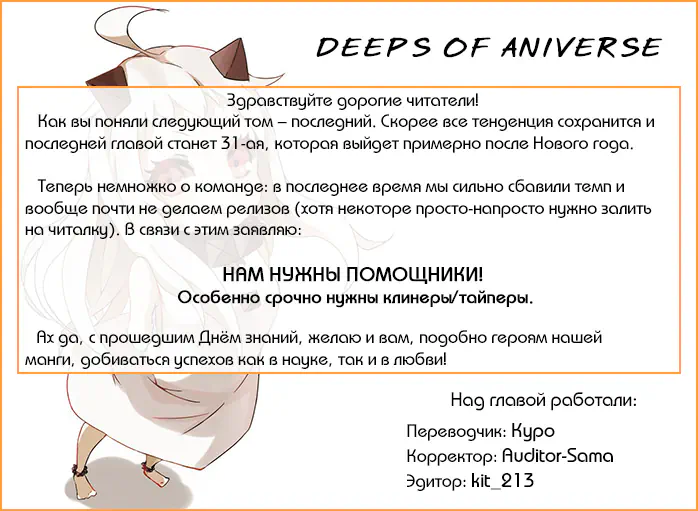 DEEPS OF ANIVERSE

Здравствуйте дорогие читатели!
Как вы поняли следующий том – последний. Скорее все тенденция сохранится и последней главой станет 31-ая, которая выйдет примерно после Нового года.

Теперь немножко о команде: в последнее время мы сильно сбавили темп и вообще почти не делаем релизов (хотя некоторе просто-напросто нужно залить на читалку). В связи с этим заявляю:

НАМ НУЖНЫ ПОМОЩНИКИ!
Особенно срочно нужны клинеры/тайперы.

Ах да, с прошедшим Днём знаний, желаю и вам, подобно героям нашей манги, добиваться успехов как в науке, так и в любви!

Над главой работали:
Переводчик: Куро
Корректор: Auditor-Sama
Эдитор: kit_213